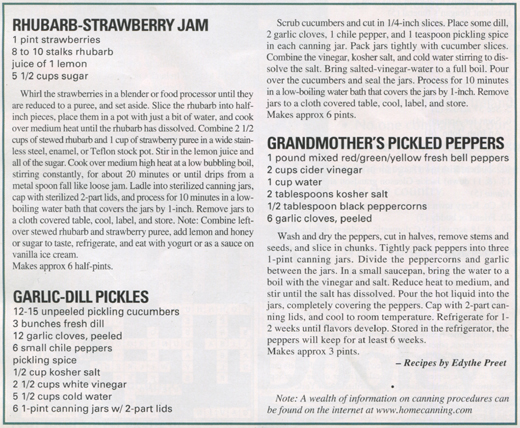 RHUBARB-STRAWBERRY JAM
1 pint strawberries
8 to 10 stalks rhubarb
juice of 1 lemon
5 1/2 cups sugar

Whirl the strawberries in a blender or food processor until they are reduced to a puree, and set aside. Slice the rhubarb into half-inch pieces, place them in a pot with just a bit of water, and cook over medium heat until the rhubarb has dissolved. Combine 2 1/2 cups of stewed rhubarb and 1 cup of strawberry puree in a wide stainless steel, enamel, or Teflon stock pot. Stir in the lemon juice and all of the sugar. Cook over medium high heat at a low bubbling boil, stirring constantly, for about 20 minutes or until drips from a metal spoon fall like loose jam. Ladle into sterilized canning jars, cap with sterilized 2-part lids, and process for 10 minutes in a low-boiling water bath that covers the jars by 1-inch. Remove jars to a cloth covered table, cool, label, and store. Note: Combine leftover stewed rhubarb and strawberry puree, add lemon and honey or sugar to taste, refrigerate, and eat with yogurt or as a sauce on vanilla ice cream.
Makes approx 6 half-pints.

GARLIC-DILL PICKLES
12-15 unpeeled pickling cucumbers
3 bunches fresh dill
12 garlic cloves, peeled
6 small chile peppers
pickling spice
1/2 cup kosher salt
2 1/2 cups white vinegar
5 1/2 cups cold water
6 1-pint canning jars w/ 2-part lids

Scrub cucumbers and cut in 1/4-inch slices. Place some dill, 2 garlic cloves, 1 chile pepper, and 1 teaspoon pickling spice in each canning jar. Pack jars tightly with cucumber slices. Combine the vinegar, kosher salt, and cold water stirring to dissolve the salt. Bring salted-vinegar-water to a full boil. Pour over the cucumbers and seal the jars. Process for 10 minutes in a low-boiling water bath that covers the jars by 1-inch. Remove jars to a cloth covered table, cool, label, and store.
Makes approx 6 pints.

GRANDMOTHER'S PICKLED PEPPERS
1 pound mixed red/green/yellow fresh bell peppers
2 cups cider vinegar
1 cup water
2 tablespoons kosher salt
1/2 tablespoon black peppercorns
6 garlic cloves, peeled

Wash and dry the peppers, cut in halves, remove stems and seeds, and slice in chunks. Tightly pack peppers into three 1-pint canning jars. Divide the peppercorns and garlic between the jars. In a small saucepan, bring the water to a boil with the vinegar and salt. Reduce heat to medium, and stir until the salt has dissolved. Pour the hot liquid into the jars, completely covering the peppers. Cap with 2-part canning lids, and cool to room temperature. Refrigerate for 1-2 weeks until flavors develop. Stored in the refrigerator, the peppers will keep for at least 6 weeks.
Makes approx 3 pints.

– Recipes by Edythe Preet

Note: A wealth of information on canning procedures can be found on the internet at www.homecanning.com